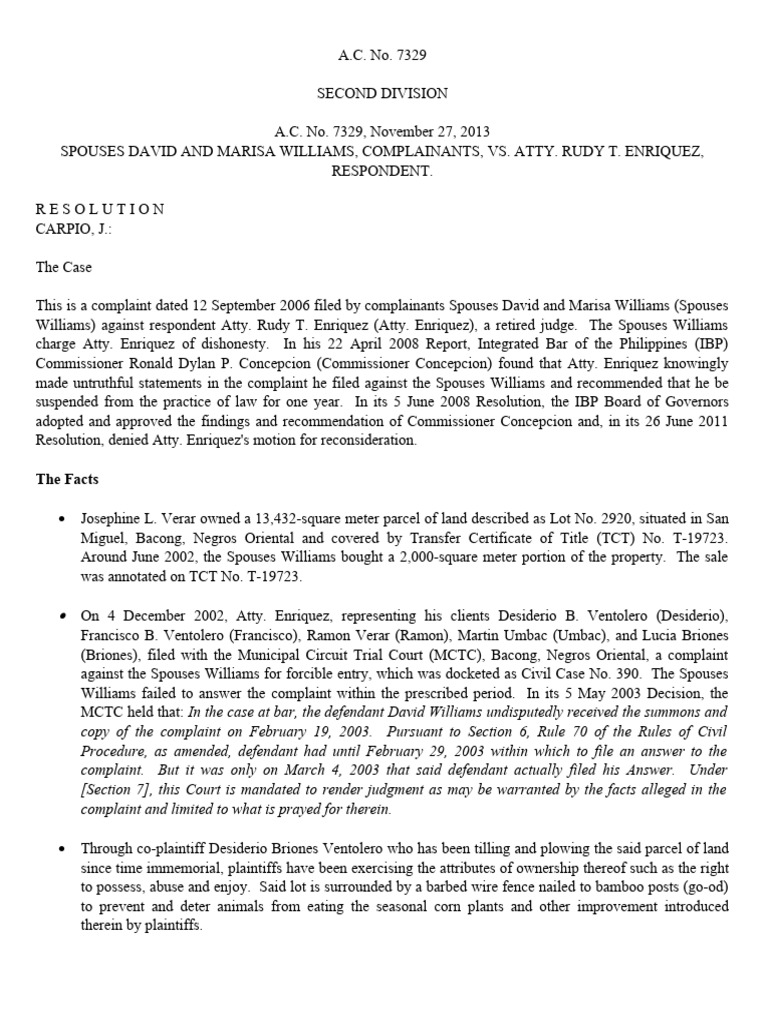 A.C. No. 7329

SECOND DIVISION

A.C. No. 7329, November 27, 2013
SPOUSES DAVID AND MARISA WILLIAMS, COMPLAINANTS, VS. ATTY. RUDY T. ENRIQUEZ, RESPONDENT.

R E S O L U T I O N
CARPIO, J.:

The Case

This is a complaint dated 12 September 2006 filed by complainants Spouses David and Marisa Williams (Spouses Williams) against respondent Atty. Rudy T. Enriquez (Atty. Enriquez), a retired judge. The Spouses Williams charge Atty. Enriquez of dishonesty. In his 22 April 2008 Report, Integrated Bar of the Philippines (IBP) Commissioner Ronald Dylan P. Concepcion (Commissioner Concepcion) found that Atty. Enriquez knowingly made untruthful statements in the complaint he filed against the Spouses Williams and recommended that he be suspended from the practice of law for one year. In its 5 June 2008 Resolution, the IBP Board of Governors adopted and approved the findings and recommendation of Commissioner Concepcion and, in its 26 June 2011 Resolution, denied Atty. Enriquez's motion for reconsideration.

The Facts

• Josephine L. Verar owned a 13,432-square meter parcel of land described as Lot No. 2920, situated in San Miguel, Bacong, Negros Oriental and covered by Transfer Certificate of Title (TCT) No. T-19723. Around June 2002, the Spouses Williams bought a 2,000-square meter portion of the property. The sale was annotated on TCT No. T-19723.

• On 4 December 2002, Atty. Enriquez, representing his clients Desiderio B. Ventolero (Desiderio), Francisco B. Ventolero (Francisco), Ramon Verar (Ramon), Martin Umbac (Umbac), and Lucia Briones (Briones), filed with the Municipal Circuit Trial Court (MCTC), Bacong, Negros Oriental, a complaint against the Spouses Williams for forcible entry, which was docketed as Civil Case No. 390. The Spouses Williams failed to answer the complaint within the prescribed period. In its 5 May 2003 Decision, the MCTC held that: In the case at bar, the defendant David Williams undisputedly received the summons and copy of the complaint on February 19, 2003. Pursuant to Section 6, Rule 70 of the Rules of Civil Procedure, as amended, defendant had until February 29, 2003 within which to file an answer to the complaint. But it was only on March 4, 2003 that said defendant actually filed his Answer. Under [Section 7], this Court is mandated to render judgment as may be warranted by the facts alleged in the complaint and limited to what is prayed for therein.

• Through co-plaintiff Desiderio Briones Ventolero who has been tilling and plowing the said parcel of land since time immemorial, plaintiffs have been exercising the attributes of ownership thereof such as the right to possess, abuse and enjoy. Said lot is surrounded by a barbed wire fence nailed to bamboo posts (go-od) to prevent and deter animals from eating the seasonal corn plants and other improvement introduced therein by plaintiffs.